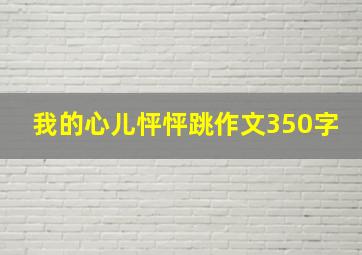 我的心儿怦怦跳作文350字